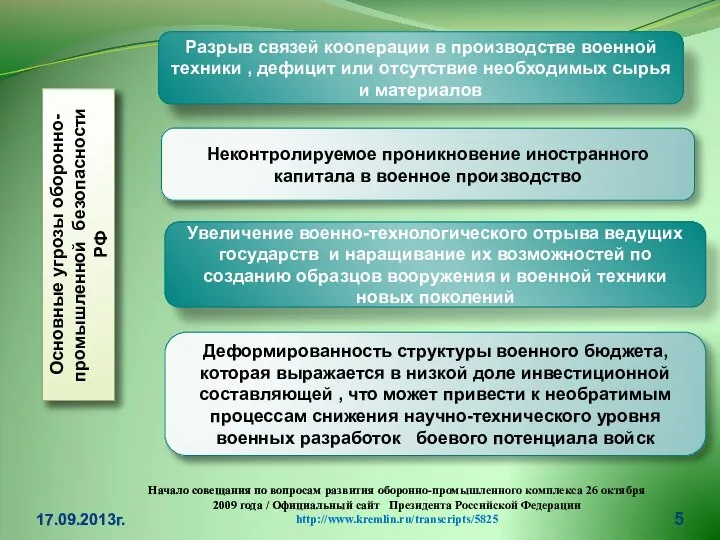 Основные угрозы оборонно-промышленной безопасности РФ

Разрыв связей кооперации в производстве военной техники , дефицит или отсутствие необходимых сырья и материалов

Неконтролируемое проникновение иностранного капитала в военное производство

Увеличение военно-технологического отрыва ведущих государств и наращивание их возможностей по созданию образцов вооружения и военной техники новых поколений

Деформированность структуры военного бюджета, которая выражается в низкой доле инвестиционной составляющей , что может привести к необратимым процессам снижения научно-технического уровня военных разработок боевого потенциала войск

Начало совещания по вопросам развития оборонно-промышленного комплекса 26 октября 2009 года / Официальный сайт Президента Российской Федерации http://www.kremlin.ru/transcripts/5825

17.09.2013г.

5